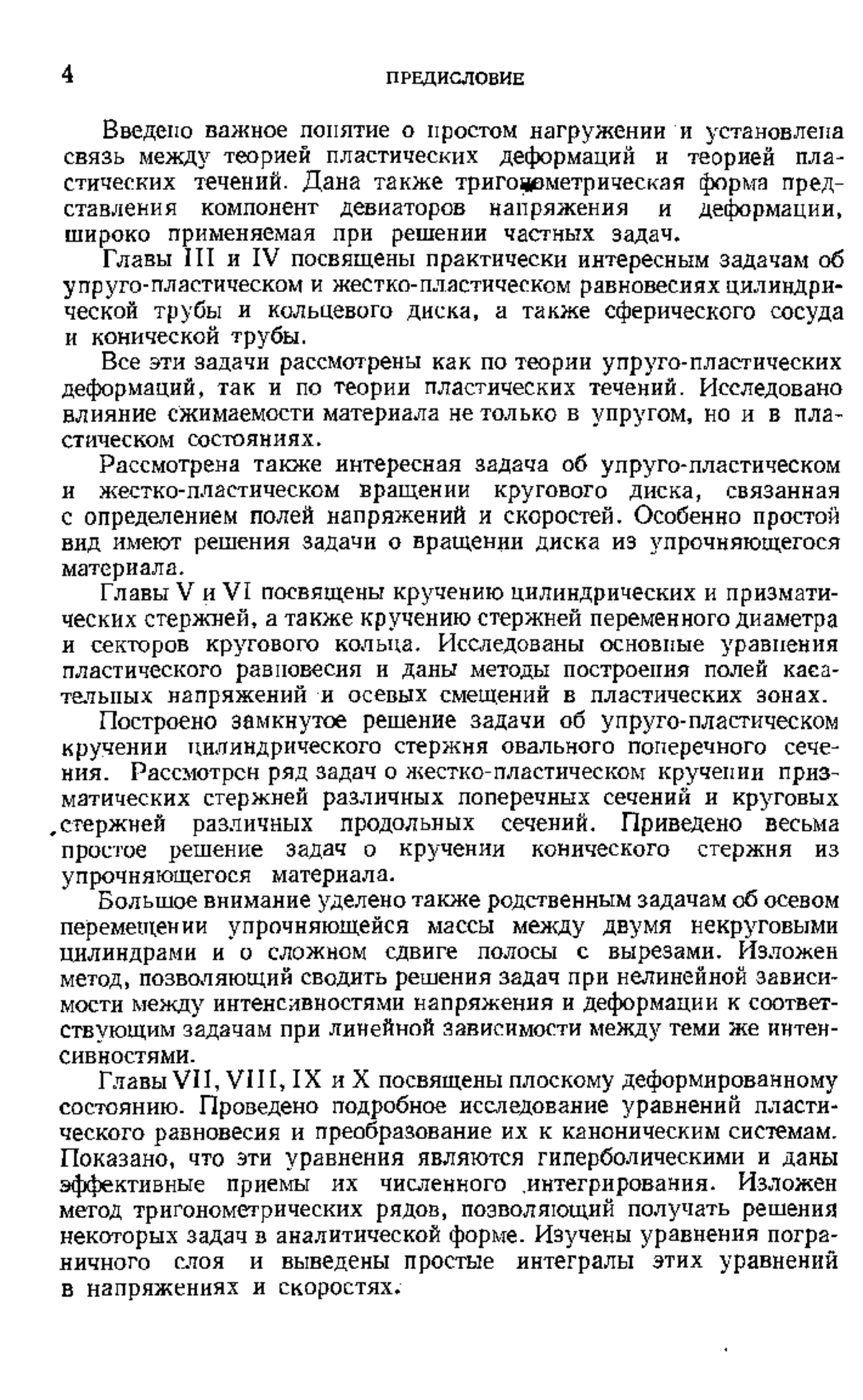 4 ПРЕДИСЛОВИЕ

Введено важное понятие о простом нагружении и установлена связь между теорией пластических деформаций и теорией пластических течений. Дана также тригонометрическая форма представления компонент девиаторов напряжения и деформации, широко применяемая при решении частных задач.

Главы III и IV посвящены практически интересным задачам об упруго-пластическом и жестко-пластическом равновесиях цилиндрической трубы и кольцевого диска, а также сферического сосуда и конической трубы.

Все эти задачи рассмотрены как по теории упруго-пластических деформаций, так и по теории пластических течений. Исследовано влияние сжимаемости материала не только в упругом, но и в пластическом состояниях.

Рассмотрена также интересная задача об упруго-пластическом и жестко-пластическом вращении кругового диска, связанная с определением полей напряжений и скоростей. Особенно простой вид имеют решения задачи о вращении диска из упрочняющегося материала.

Главы V и VI посвящены кручению цилиндрических и призматических стержней, а также кручению стержней переменного диаметра и секторов кругового кольца. Исследованы основные уравнения пластического равновесия и даны методы построения полей касательных напряжений и осевых смещений в пластических зонах.

Построено замкнутое решение задачи об упруго-пластическом кручении цилиндрического стержня овального поперечного сечения. Рассмотрен ряд задач о жестко-пластическом кручении призматических стержней различных поперечных сечений и круговых стержней различных продольных сечений. Приведено весьма простое решение задач о кручении конического стержня из упрочняющегося материала.

Большое внимание уделено также родственным задачам об осевом перемещении упрочняющейся массы между двумя некруговыми цилиндрами и о сложном сдвиге полосы с вырезами. Изложен метод, позволяющий сводить решения задач при нелинейной зависимости между интенсивностями напряжения и деформации к соответствующим задачам при линейной зависимости между теми же интенсивностями.

Главы VII, VIII, IX и X посвящены плоскому деформированному состоянию. Проведено подробное исследование уравнений пластического равновесия и преобразование их к каноническим системам. Показано, что эти уравнения являются гиперболическими и даны эффективные приемы их численного интегрирования. Изложен метод тригонометрических рядов, позволяющий получать решения некоторых задач в аналитической форме. Изучены уравнения пограничного слоя и выведены простые интегралы этих уравнений в напряжениях и скоростях.